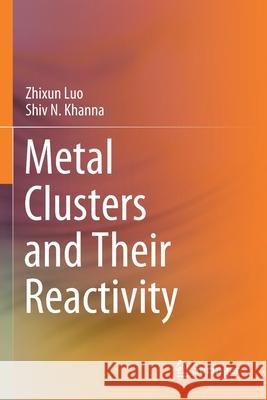 Zhixun Luo
Shiv N. Khanna

Metal Clusters and Their Reactivity

Kraina Książek